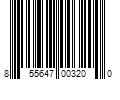 8 55647 00320 0